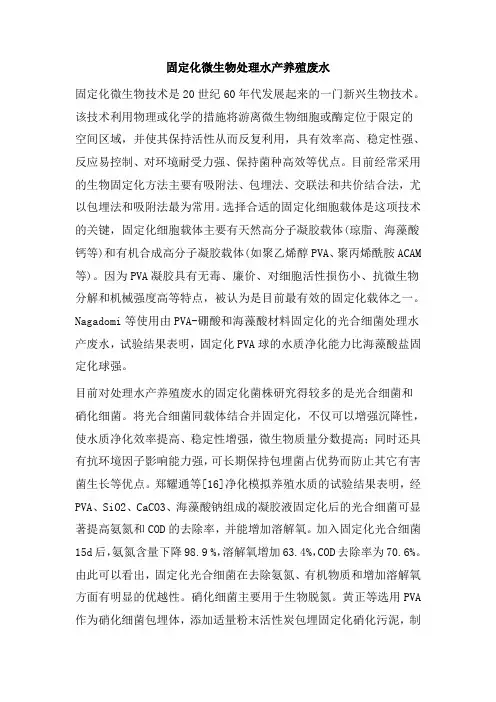 固定化微生物处理水产养殖废水

固定化微生物技术是20世纪60年代发展起来的一门新兴生物技术。该技术利用物理或化学的措施将游离微生物细胞或酶定位于限定的空间区域，并使其保持活性从而反复利用，具有效率高、稳定性强、反应易控制、对环境耐受力强、保持菌种高效等优点。目前经常采用的生物固定化方法主要有吸附法、包埋法、交联法和共价结合法，尤以包埋法和吸附法最为常用。选择合适的固定化细胞载体是这项技术的关键，固定化细胞载体主要有天然高分子凝胶载体(琼脂、海藻酸钙等)和有机合成高分子凝胶载体(如聚乙烯醇PVA、聚丙烯酰胺ACAM等)。因为PVA凝胶具有无毒、廉价、对细胞活性损伤小、抗微生物分解和机械强度高等特点，被认为是目前最有效的固定化载体之一。Nagadomi等使用由PVA-硼酸和海藻酸材料固定化的光合细菌处理水产废水，试验结果表明，固定化PVA球的水质净化能力比海藻酸盐固定化球强。

目前对处理水产养殖废水的固定化菌株研究得较多的是光合细菌和硝化细菌。将光合细菌同载体结合并固定化，不仅可以增强沉降性，使水质净化效率提高、稳定性增强，微生物质量分数提高；同时还具有抗环境因子影响能力强，可长期保持包埋菌占优势而防止其它有害菌生长等优点。郑耀通等[16]净化模拟养殖水质的试验结果表明，经PVA、SiO2、CaCO3、海藻酸钠组成的凝胶液固定化后的光合细菌可显著提高氨氮和COD的去除率，并能增加溶解氧。加入固定化光合细菌15d后，氨氮含量下降98.9％，溶解氧增加63.4%，COD去除率为70.6%。由此可以看出，固定化光合细菌在去除氨氮、有机物质和增加溶解氧方面有明显的优越性。硝化细菌主要用于生物脱氮。黄正等选用PVA作为硝化细菌包埋体，添加适量粉末活性炭包埋固定化硝化污泥，制